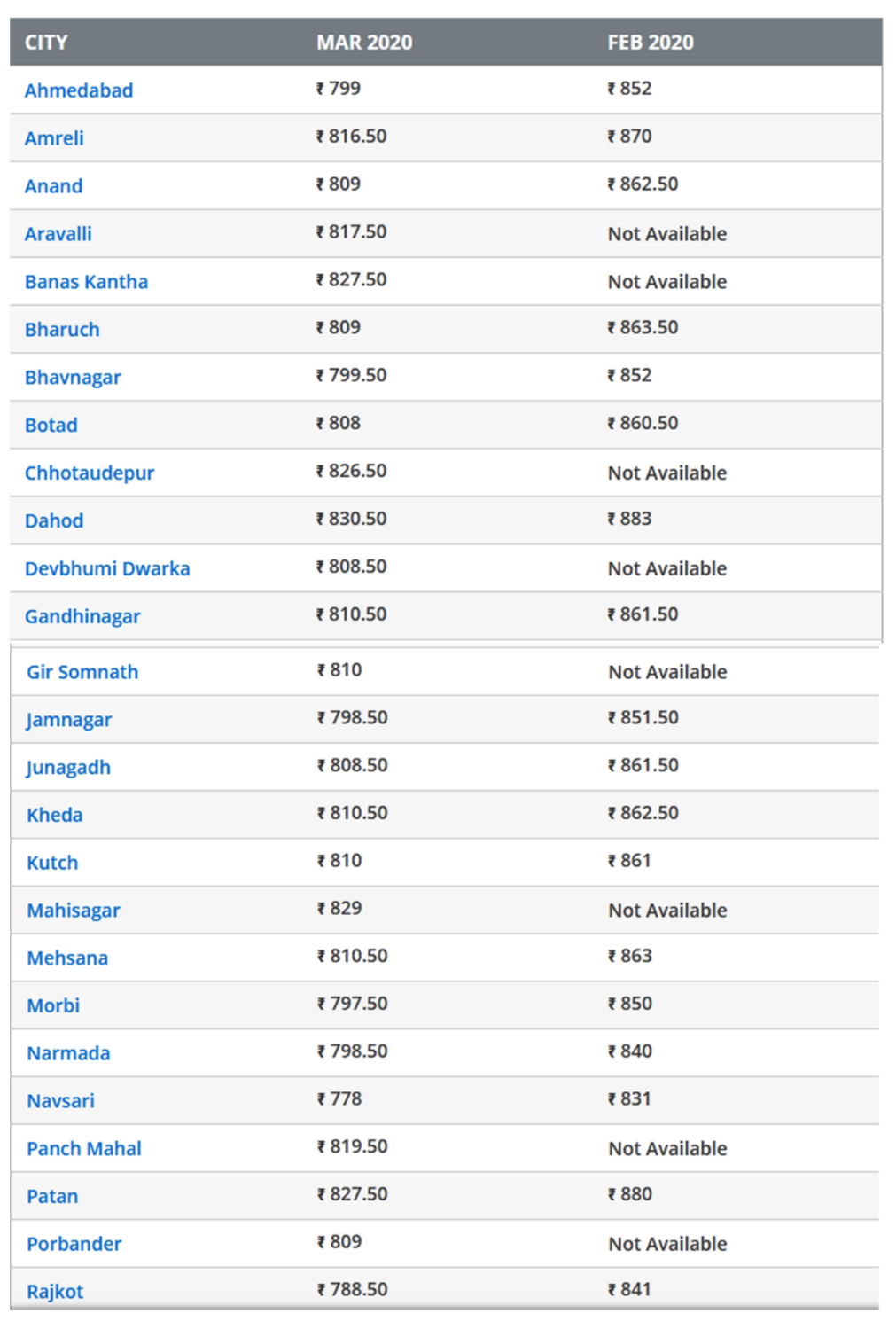 | CITY | MAR 2020 | FEB 2020 |
|---|---|---|
| Ahmedabad | ₹ 799 | ₹ 852 |
| Amreli | ₹ 816.50 | ₹ 870 |
| Anand | ₹ 809 | ₹ 862.50 |
| Aravalli | ₹ 817.50 | Not Available |
| Banas Kantha | ₹ 827.50 | Not Available |
| Bharuch | ₹ 809 | ₹ 863.50 |
| Bhavnagar | ₹ 799.50 | ₹ 852 |
| Botad | ₹ 808 | ₹ 860.50 |
| Chhotaudepur | ₹ 826.50 | Not Available |
| Dahod | ₹ 830.50 | ₹ 883 |
| Devbhumi Dwarka | ₹ 808.50 | Not Available |
| Gandhinagar | ₹ 810.50 | ₹ 861.50 |
| Gir Somnath | ₹ 810 | Not Available |
| Jamnagar | ₹ 798.50 | ₹ 851.50 |
| Junagadh | ₹ 808.50 | ₹ 861.50 |
| Kheda | ₹ 810.50 | ₹ 862.50 |
| Kutch | ₹ 810 | ₹ 861 |
| Mahisagar | ₹ 829 | Not Available |
| Mehsana | ₹ 810.50 | ₹ 863 |
| Morbi | ₹ 797.50 | ₹ 850 |
| Narmada | ₹ 798.50 | ₹ 840 |
| Navsari | ₹ 778 | ₹ 831 |
| Panch Mahal | ₹ 819.50 | Not Available |
| Patan | ₹ 827.50 | ₹ 880 |
| Porbander | ₹ 809 | Not Available |
| Rajkot | ₹ 788.50 | ₹ 841 |